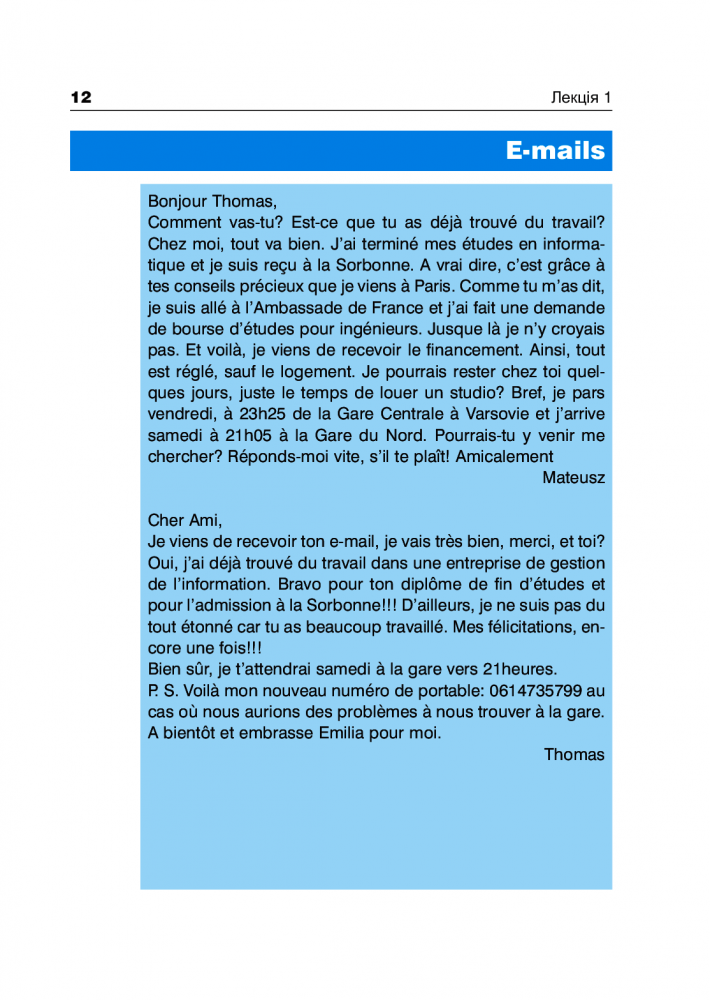 12

Лекція 1

E-mails

Bonjour Thomas,
Comment vas-tu? Est-ce que tu as déjà trouvé du travail? Chez moi, tout va bien. J'ai terminé mes études en informatique et je suis reçu à la Sorbonne. A vrai dire, c'est grâce à tes conseils précieux que je viens à Paris. Comme tu m'as dit, je suis allé à l'Ambassade de France et j'ai fait une demande de bourse d'études pour ingénieurs. Jusque là je n'y croyais pas. Et voilà, je viens de recevoir le financement. Ainsi, tout est réglé, sauf le logement. Je pourrais rester chez toi quelques jours, juste le temps de louer un studio? Bref, je pars vendredi, à 23h25 de la Gare Centrale à Varsovie et j'arrive samedi à 21h05 à la Gare du Nord. Pourrais-tu y venir me chercher? Réponds-moi vite, s'il te plaît! Amicalement
Mateusz

Cher Ami,
Je viens de recevoir ton e-mail, je vais très bien, merci, et toi? Oui, j'ai déjà trouvé du travail dans une entreprise de gestion de l'information. Bravo pour ton diplôme de fin d'études et pour l'admission à la Sorbonne!!! D'ailleurs, je ne suis pas du tout étonné car tu as beaucoup travaillé. Mes félicitations, encore une fois!!!
Bien sûr, je t'attendrai samedi à la gare vers 21heures.
P. S. Voilà mon nouveau numéro de portable: 0614735799 au cas où nous aurions des problèmes à nous trouver à la gare. A bientôt et embrasse Emilia pour moi.
Thomas